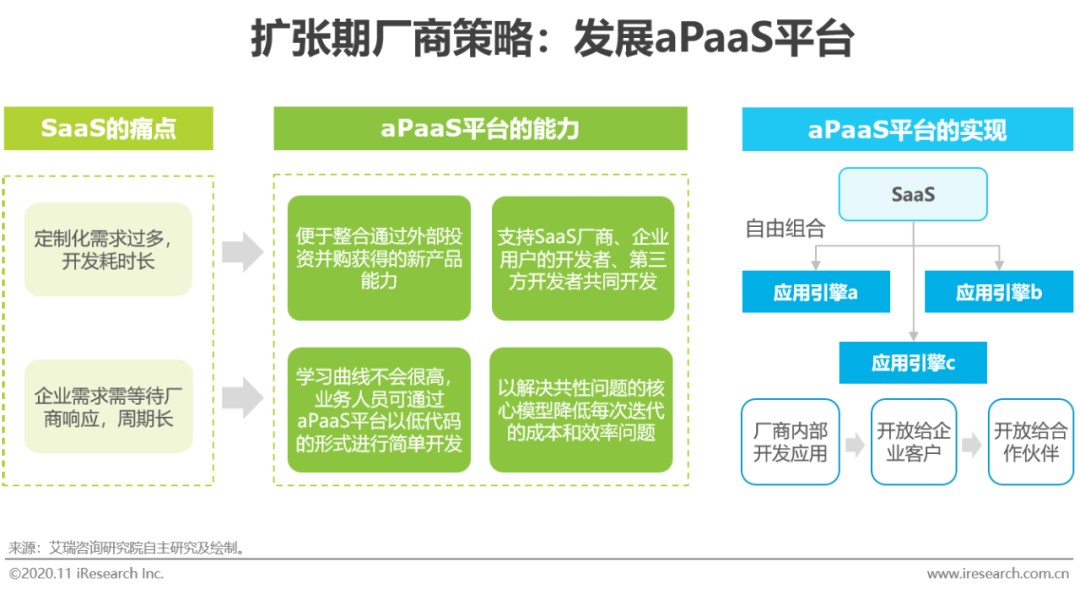 扩张期厂商策略：发展aPaaS平台

SaaS的痛点

定制化需求过多，开发耗时长

企业需求需等待厂商响应，周期长

aPaaS平台的能力

便于整合通过外部投资并购获得的新产品能力

支持SaaS厂商、企业用户的开发者、第三方开发者共同开发

学习曲线不会很高，业务人员可通过aPaaS平台以低代码的形式进行简单开发

以解决共性问题的核心模型降低每次迭代的成本和效率问题

aPaaS平台的实现

SaaS

自由组合

应用引擎a

应用引擎b

应用引擎c

厂商内部开发应用

开放给企业客户

开放给合作伙伴

来源：艾瑞咨询研究院自主研究及绘制。

©2020.11 iResearch Inc.

www.iresearch.com.cn